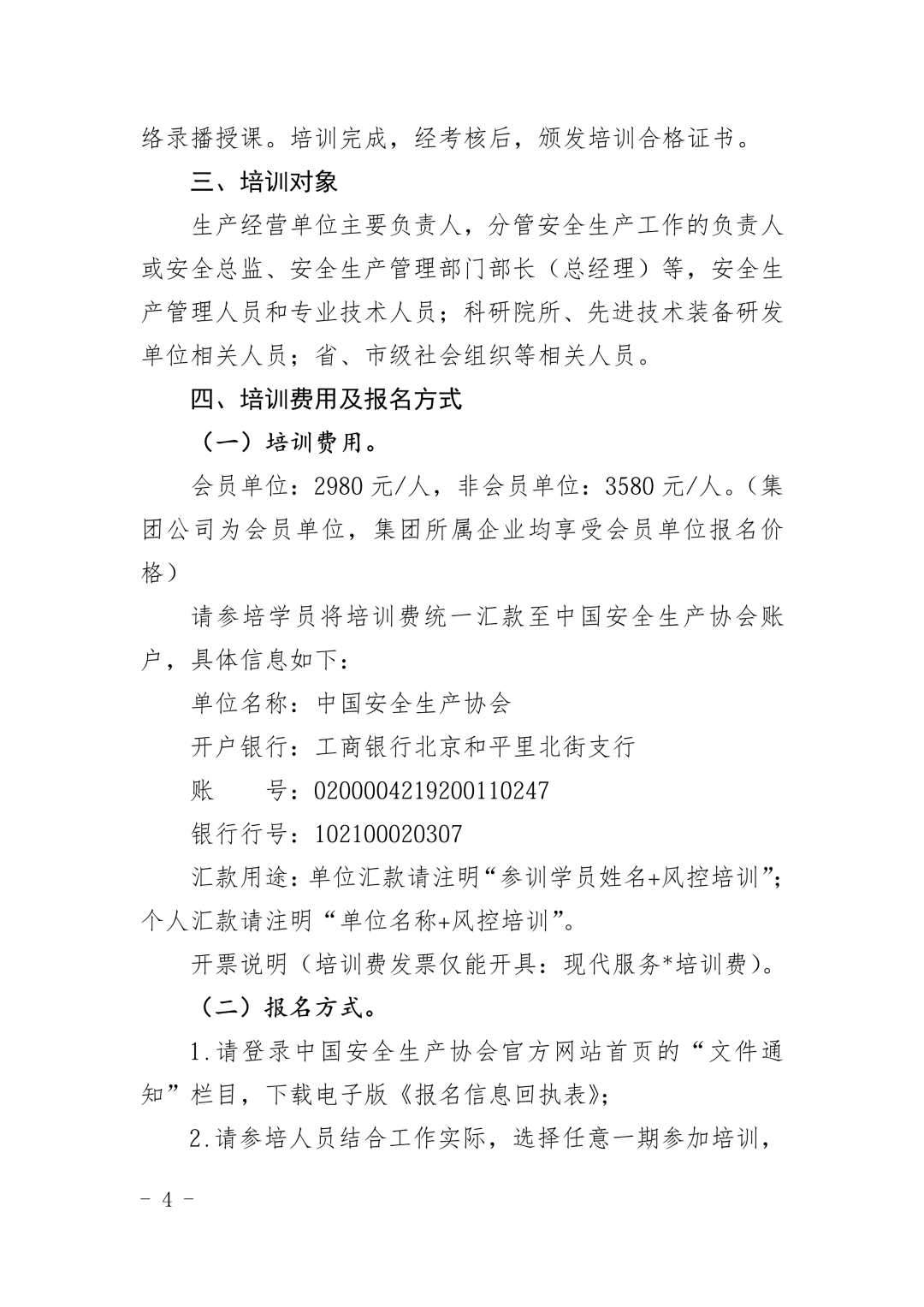 络录播授课。培训完成，经考核后，颁发培训合格证书。

三、培训对象

生产经营单位主要负责人，分管安全生产工作的负责人或安全总监、安全生产管理部门部长（总经理）等，安全生产管理人员和专业技术人员；科研院所、先进技术装备研发单位相关人员；省、市级社会组织等相关人员。

四、培训费用及报名方式

（一）培训费用。

会员单位：2980 元/人，非会员单位：3580 元/人。（集团公司为会员单位，集团所属企业均享受会员单位报名价格）

请参培学员将培训费统一汇款至中国安全生产协会账户，具体信息如下：

单位名称：中国安全生产协会

开户银行：工商银行北京和平里北街支行

账　　号：0200004219200110247

银行行号：102100020307

汇款用途：单位汇款请注明“参训学员姓名+风控培训”；个人汇款请注明“单位名称+风控培训”。

开票说明（培训费发票仅能开具：现代服务*培训费）。

（二）报名方式。

1.请登录中国安全生产协会官方网站首页的“文件通知”栏目，下载电子版《报名信息回执表》；

2.请参培人员结合工作实际，选择任意一期参加培训，

－ 4 －